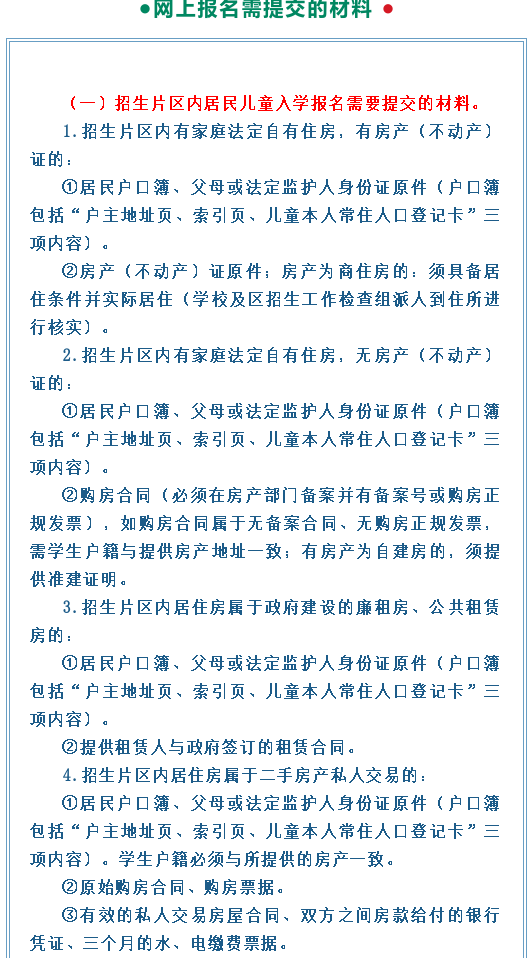 ●网上报名需提交的材料 ●

（一）招生片区内居民儿童入学报名需要提交的材料。

1.招生片区内有家庭法定自有住房，有房产（不动产）证的：

①居民户口簿、父母或法定监护人身份证原件（户口簿包括“户主地址页、索引页、儿童本人常住人口登记卡”三项内容）。

②房产（不动产）证原件；房产为商住房的：须具备居住条件并实际居住（学校及区招生工作检查组派人到住所进行核实）。

2.招生片区内有家庭法定自有住房，无房产（不动产）证的：

①居民户口簿、父母或法定监护人身份证原件（户口簿包括“户主地址页、索引页、儿童本人常住人口登记卡”三项内容）。

②购房合同（必须在房产部门备案并有备案号或购房正规发票），如购房合同属于无备案合同、无购房正规发票，需学生户籍与提供房产地址一致；有房产为自建房的，须提供准建证明。

3.招生片区内居住房属于政府建设的廉租房、公共租赁房的：

①居民户口簿、父母或法定监护人身份证原件（户口簿包括“户主地址页、索引页、儿童本人常住人口登记卡”三项内容）。

②提供租赁人与政府签订的租赁合同。

4.招生片区内居住房属于二手房产私人交易的：

①居民户口簿、父母或法定监护人身份证原件（户口簿包括“户主地址页、索引页、儿童本人常住人口登记卡”三项内容）。学生户籍必须与所提供的房产一致。

②原始购房合同、购房票据。

③有效的私人交易房屋合同、双方之间房款给付的银行凭证、三个月的水、电缴费票据。